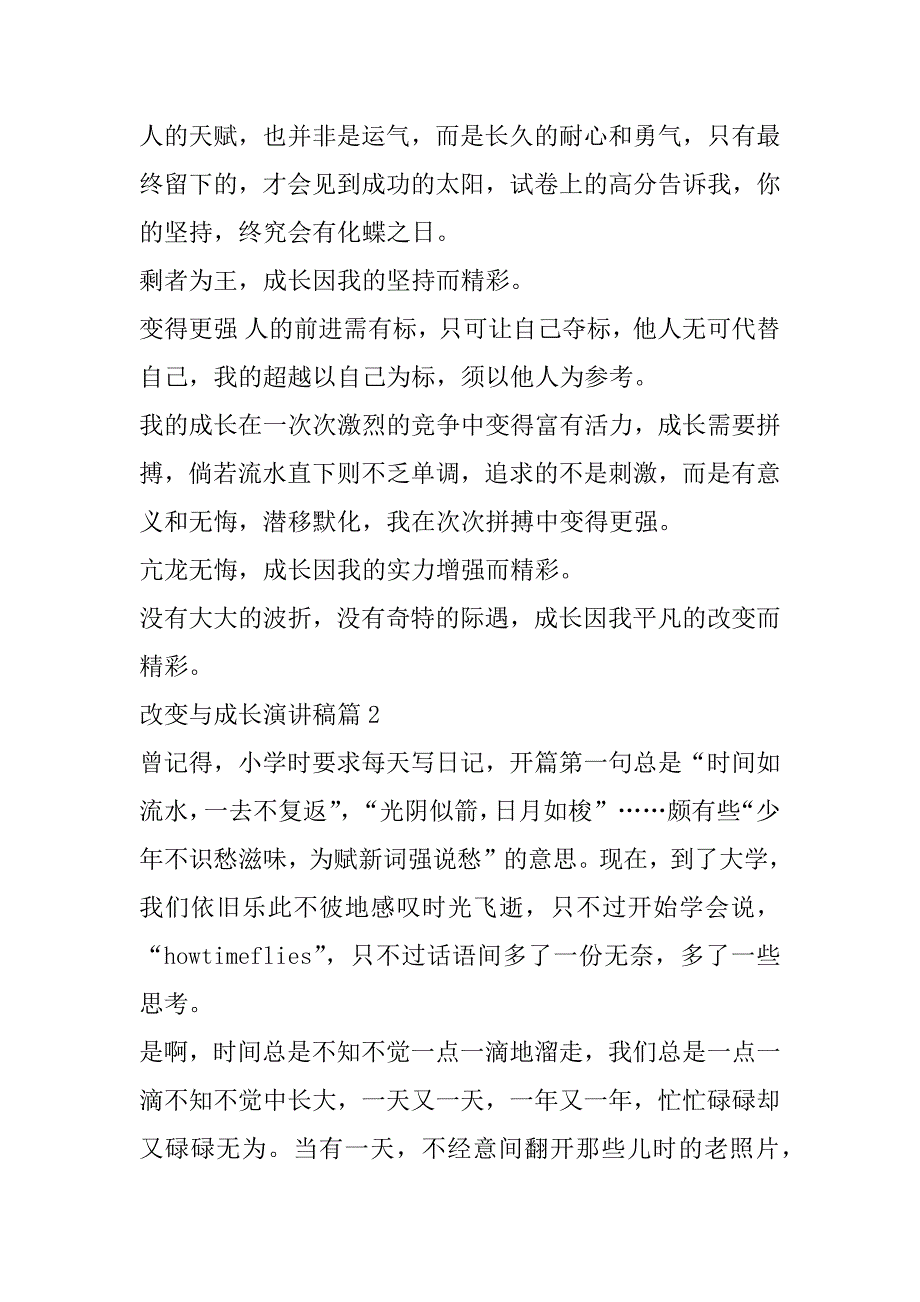 人的天赋，也并非是运气，而是长久的耐心和勇气，只有最终留下的，才会见到成功的太阳，试卷上的高分告诉我，你的坚持，终究会有化蝶之日。

剩者为王，成长因我的坚持而精彩。

变得更强 人的前进需有标，只可让自己夺标，他人无可代替自己，我的超越以自己为标，须以他人为参考。

我的成长在一次次激烈的竞争中变得富有活力，成长需要拼搏，倘若流水直下则不乏单调，追求的不是刺激，而是有意义和无悔，潜移默化，我在次次拼搏中变得更强。

亢龙无悔，成长因我的实力增强而精彩。

没有大大的波折，没有奇特的际遇，成长因我平凡的改变而精彩。

改变与成长演讲稿篇2

曾记得，小学时要求每天写日记，开篇第一句总是“时间如流水，一去不复返”，“光阴似箭，日月如梭”……颇有些“少年不识愁滋味，为赋新词强说愁”的意思。现在，到了大学，我们依旧乐此不彼地感叹时光飞逝，只不过开始学会说，“howtimeflies”，只不过话语间多了一份无奈，多了一些思考。

是啊，时间总是不知不觉一点一滴地溜走，我们总是一点一滴不知不觉中长大，一天又一天，一年又一年，忙忙碌碌却又碌碌无为。当有一天，不经意间翻开那些儿时的老照片，